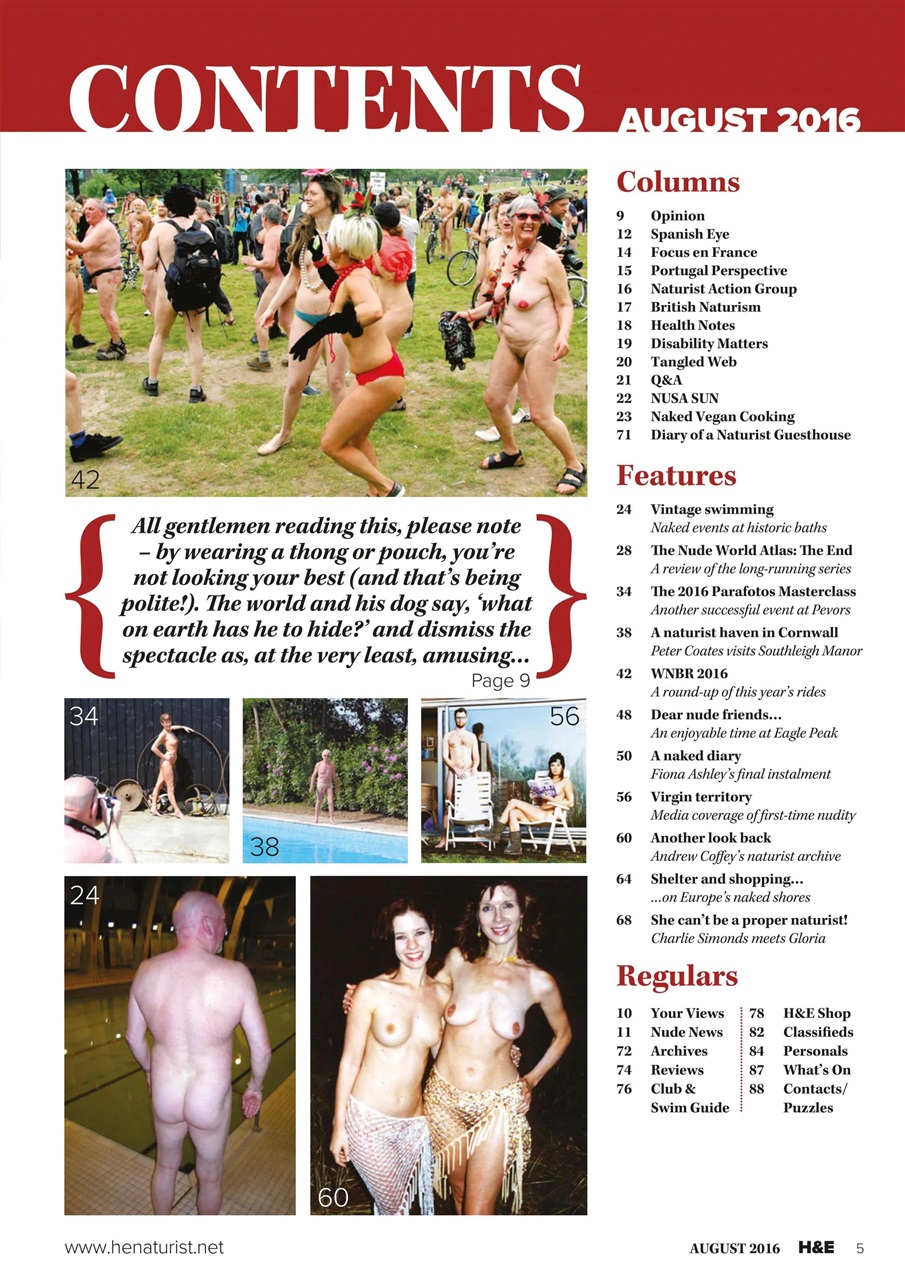 CONTENTS AUGUST 2016

42

All gentlemen reading this, please note – by wearing a thong or pouch, you're not looking your best (and that's being polite!). The world and his dog say, 'what on earth has he to hide?' and dismiss the spectacle as, at the very least, amusing...
Page 9

34

38

56

24

60

Columns

9 Opinion
12 Spanish Eye
14 Focus en France
15 Portugal Perspective
16 Naturist Action Group
17 British Naturism
18 Health Notes
19 Disability Matters
20 Tangled Web
21 Q&A
22 NUSA SUN
23 Naked Vegan Cooking
71 Diary of a Naturist Guesthouse

Features

24 Vintage swimming
Naked events at historic baths
28 The Nude World Atlas: The End
A review of the long-running series
34 The 2016 Parafotos Masterclass
Another successful event at Pevors
38 A naturist haven in Cornwall
Peter Coates visits Southleigh Manor
42 WNBR 2016
A round-up of this year's rides
48 Dear nude friends...
An enjoyable time at Eagle Peak
50 A naked diary
Fiona Ashley's final instalment
56 Virgin territory
Media coverage of first-time nudity
60 Another look back
Andrew Coffey's naturist archive
64 Shelter and shopping...
...on Europe's naked shores
68 She can't be a proper naturist!
Charlie Simonds meets Gloria

Regulars

10 Your Views
11 Nude News
72 Archives
74 Reviews
76 Club & Swim Guide

78 H&E Shop
82 Classifieds
84 Personals
87 What's On
88 Contacts/ Puzzles

www.henaturist.net

AUGUST 2016 H&E 5